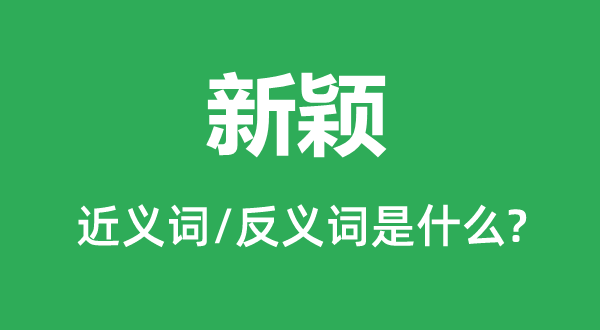 新颖

近义词/反义词是什么?